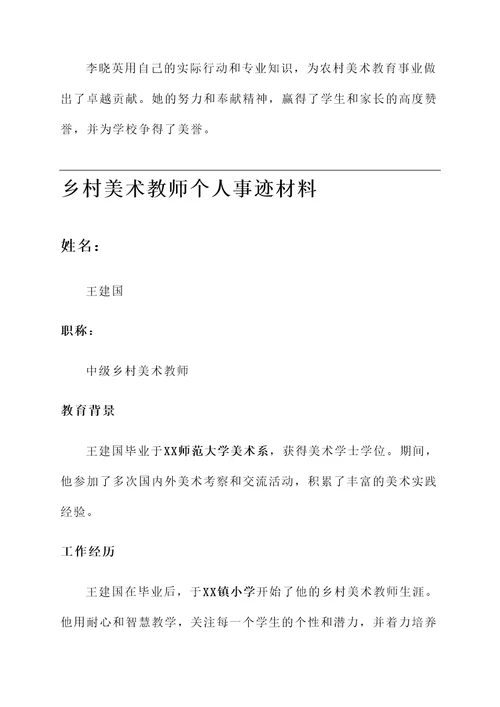 李晓英用自己的实际行动和专业知识，为农村美术教育事业做出了卓越贡献。她的努力和奉献精神，赢得了学生和家长的高度赞誉，并为学校争得了美誉。

乡村美术教师个人事迹材料

姓名：

王建国

职称：

中级乡村美术教师

教育背景

王建国毕业于XX师范大学美术系，获得美术学士学位。期间，他参加了多次国内外美术考察和交流活动，积累了丰富的美术实践经验。

工作经历

王建国在毕业后，于XX镇小学开始了他的乡村美术教师生涯。他用耐心和智慧教学，关注每一个学生的个性和潜力，并着力培养